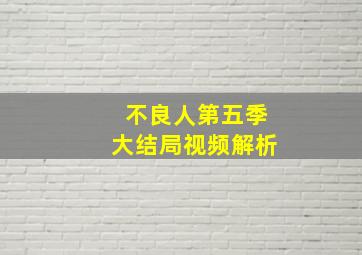 不良人第五季
大结局视频解析